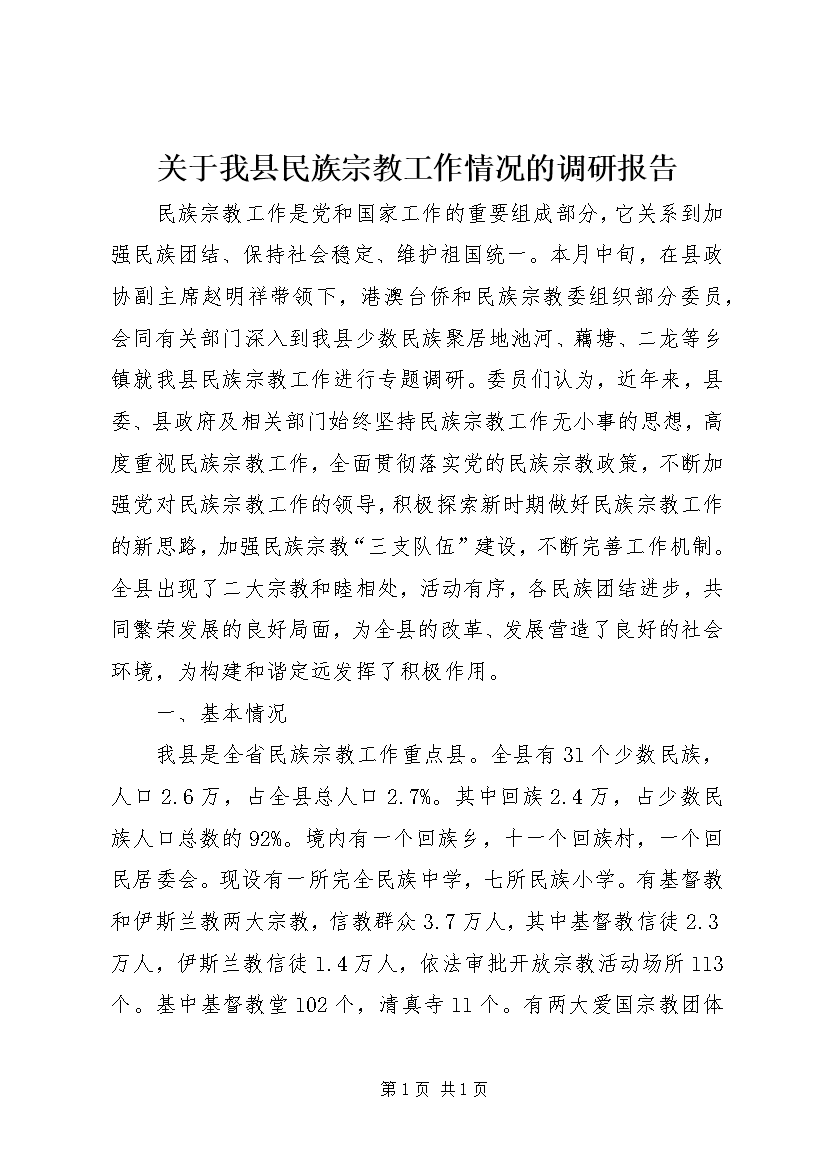 关于我县民族宗教工作情况的调研报告

民族宗教工作是党和国家工作的重要组成部分，它关系到加强民族团结、保持社会稳定、维护祖国统一。本月中旬，在县政协副主席赵明祥带领下，港澳台侨和民族宗教委组织部分委员，会同有关部门深入到我县少数民族聚居地池河、藕塘、二龙等乡镇就我县民族宗教工作进行专题调研。委员们认为，近年来，县委、县政府及相关部门始终坚持民族宗教工作无小事的思想，高度重视民族宗教工作，全面贯彻落实党的民族宗教政策，不断加强党对民族宗教工作的领导，积极探索新时期做好民族宗教工作的新思路，加强民族宗教“三支队伍”建设，不断完善工作机制。全县出现了二大宗教和睦相处，活动有序，各民族团结进步，共同繁荣发展的良好局面，为全县的改革、发展营造了良好的社会环境，为构建和谐定远发挥了积极作用。

一、基本情况

我县是全省民族宗教工作重点县。全县有31个少数民族，人口2.6万，占全县总人口2.7%。其中回族2.4万，占少数民族人口总数的92%。境内有一个回族乡，十一个回族村，一个回民居委会。现设有一所完全民族中学，七所民族小学。有基督教和伊斯兰教两大宗教，信教群众3.7万人，其中基督教信徒2.3万人，伊斯兰教信徒1.4万人，依法审批开放宗教活动场所113个。基中基督教堂102个，清真寺11个。有两大爱国宗教团体

第1页 共1页